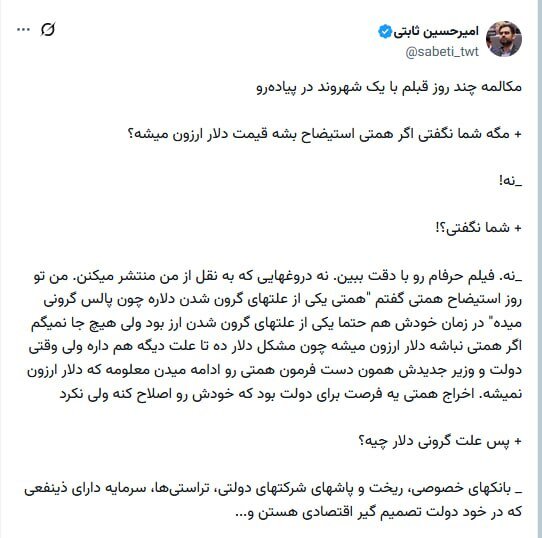 امیرحسین ثابتی
@sabeti_twt

مکالمه چند روز قبلم با یک شهروند در پیاده‌رو

+ مگه شما نگفتی اگر همتی استیضاح بشه قیمت دلار ارزون میشه؟

_نه!

+ شما نگفتی؟!

_نه. فیلم حرفام رو با دقت ببین. نه دروغهایی که به نقل از من منتشر میکنن. من تو روز استیضاح همتی گفتم "همتی یکی از علتهای گرون شدن دلاره چون پالس گرونی میده" در زمان خودش هم حتما یکی از علتهای گرون شدن ارز بود ولی هیچ جا نمیگم اگر همتی نباشه دلار ارزون میشه چون مشکل دلار ده تا علت دیگه هم داره ولی وقتی دولت و وزیر جدیدش همون دست فرمون همتی رو ادامه میدن معلومه که دلار ارزون نمیشه. اخراج همتی یه فرصت برای دولت بود که خودش رو اصلاح کنه ولی نکرد

+ پس علت گرونی دلار چیه؟

_ بانکهای خصوصی، ریخت و پاشهای شرکتهای دولتی، تراستی‌ها، سرمایه دارای ذینفعی که در خود دولت تصمیم گیر اقتصادی هستن و...